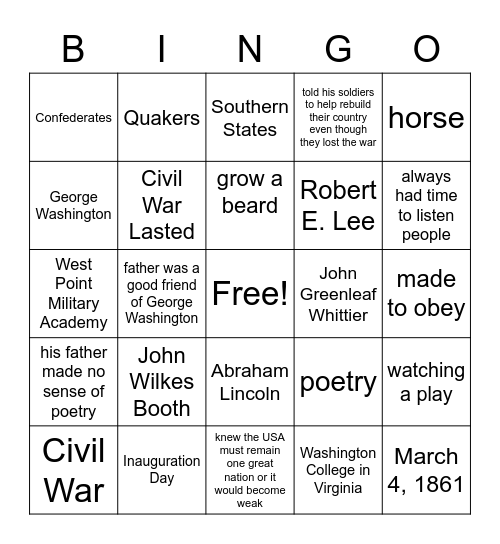 | B | I | N | G | O |
|---|---|---|---|---|
| Confederates | Quakers | Southern States | told his soldiers to help rebuild their country even though they lost the war | horse |
| George Washington | Civil War Lasted | grow a beard | Robert E. Lee | always had time to listen people |
| West Point Military Academy | father was a good friend of George Washington | Free! | John Greenleaf Whittier | made to obey |
| his father made no sense of poetry | John Wilkes Booth | Abraham Lincoln | poetry | watching a play |
| Civil War | Inauguration Day | knew the USA must remain one great nation or it would become weak | Washington College in Virginia | March 4, 1861 |